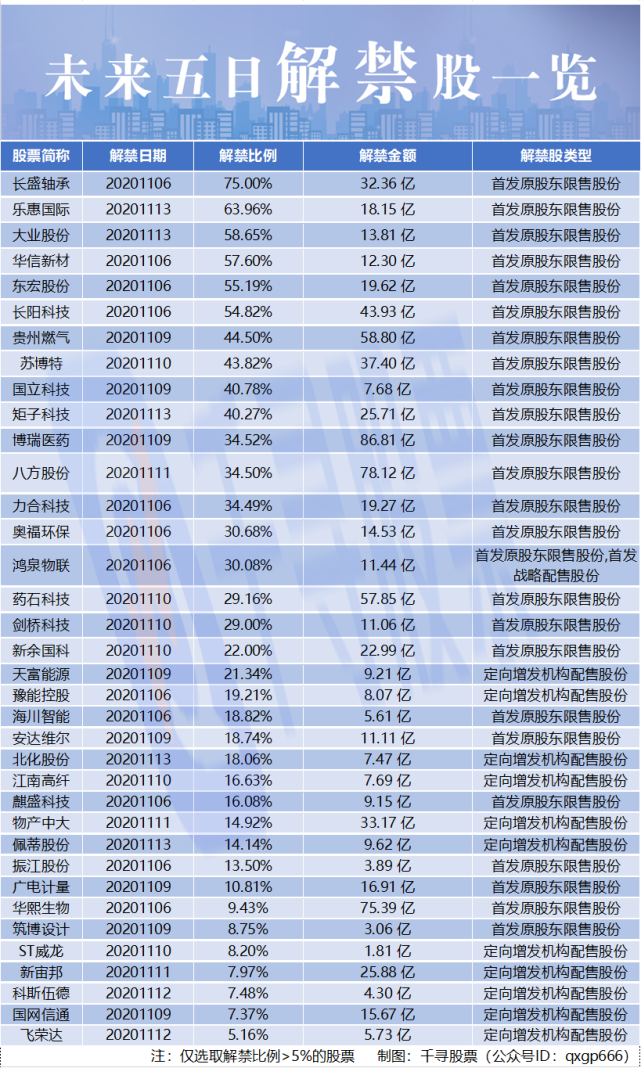 未来五日解禁股一览

| 股票简称 | 解禁日期 | 解禁比例 | 解禁金额 | 解禁股类型 |
|---|---|---|---|---|
| 长盛轴承 | 20201106 | 75.00% | 32.36亿 | 首发原股东限售股份 |
| 乐惠国际 | 20201113 | 63.96% | 18.15亿 | 首发原股东限售股份 |
| 大业股份 | 20201113 | 58.65% | 13.81亿 | 首发原股东限售股份 |
| 华信新材 | 20201106 | 57.60% | 12.30亿 | 首发原股东限售股份 |
| 东宏股份 | 20201106 | 55.19% | 19.62亿 | 首发原股东限售股份 |
| 长阳科技 | 20201106 | 54.82% | 43.93亿 | 首发原股东限售股份 |
| 贵州燃气 | 20201109 | 44.50% | 58.80亿 | 首发原股东限售股份 |
| 苏博特 | 20201110 | 43.82% | 37.40亿 | 首发原股东限售股份 |
| 国立科技 | 20201109 | 40.78% | 7.68亿 | 首发原股东限售股份 |
| 矩子科技 | 20201113 | 40.27% | 25.71亿 | 首发原股东限售股份 |
| 博瑞医药 | 20201109 | 34.52% | 86.81亿 | 首发原股东限售股份 |
| 八方股份 | 20201111 | 34.50% | 78.12亿 | 首发原股东限售股份 |
| 力合科技 | 20201106 | 34.49% | 19.27亿 | 首发原股东限售股份 |
| 奥福环保 | 20201106 | 30.68% | 14.53亿 | 首发原股东限售股份 |
| 鸿泉物联 | 20201106 | 30.08% | 11.44亿 | 首发原股东限售股份,首发战略配售股份 |
| 药石科技 | 20201110 | 29.16% | 57.85亿 | 首发原股东限售股份 |
| 剑桥科技 | 20201110 | 29.00% | 11.06亿 | 首发原股东限售股份 |
| 新余国科 | 20201110 | 22.00% | 22.99亿 | 首发原股东限售股份 |
| 天富能源 | 20201109 | 21.34% | 9.21亿 | 定向增发机构配售股份 |
| 豫能控股 | 20201106 | 19.21% | 8.07亿 | 定向增发机构配售股份 |
| 海川智能 | 20201106 | 18.82% | 5.61亿 | 首发原股东限售股份 |
| 安达维尔 | 20201109 | 18.74% | 11.11亿 | 首发原股东限售股份 |
| 北化股份 | 20201113 | 18.06% | 7.47亿 | 定向增发机构配售股份 |
| 江南高纤 | 20201110 | 16.63% | 7.69亿 | 定向增发机构配售股份 |
| 麒盛科技 | 20201106 | 16.08% | 9.15亿 | 首发原股东限售股份 |
| 物产中大 | 20201111 | 14.92% | 33.17亿 | 定向增发机构配售股份 |
| 佩蒂股份 | 20201113 | 14.14% | 9.62亿 | 定向增发机构配售股份 |
| 振江股份 | 20201106 | 13.50% | 3.89亿 | 首发原股东限售股份 |
| 广电计量 | 20201109 | 10.81% | 16.91亿 | 首发原股东限售股份 |
| 华熙生物 | 20201106 | 9.43% | 75.39亿 | 首发原股东限售股份 |
| 筑博设计 | 20201109 | 8.75% | 3.06亿 | 首发原股东限售股份 |
| ST威龙 | 20201110 | 8.20% | 1.81亿 | 定向增发机构配售股份 |
| 新宙邦 | 20201111 | 7.97% | 25.88亿 | 定向增发机构配售股份 |
| 科斯伍德 | 20201112 | 7.48% | 4.30亿 | 定向增发机构配售股份 |
| 国网信通 | 20201109 | 7.37% | 15.67亿 | 定向增发机构配售股份 |
| 飞荣达 | 20201112 | 5.16% | 5.73亿 | 定向增发机构配售股份 |

注：仅选取解禁比例>5%的股票 制图：千寻股票（公众号ID：qxgp666）